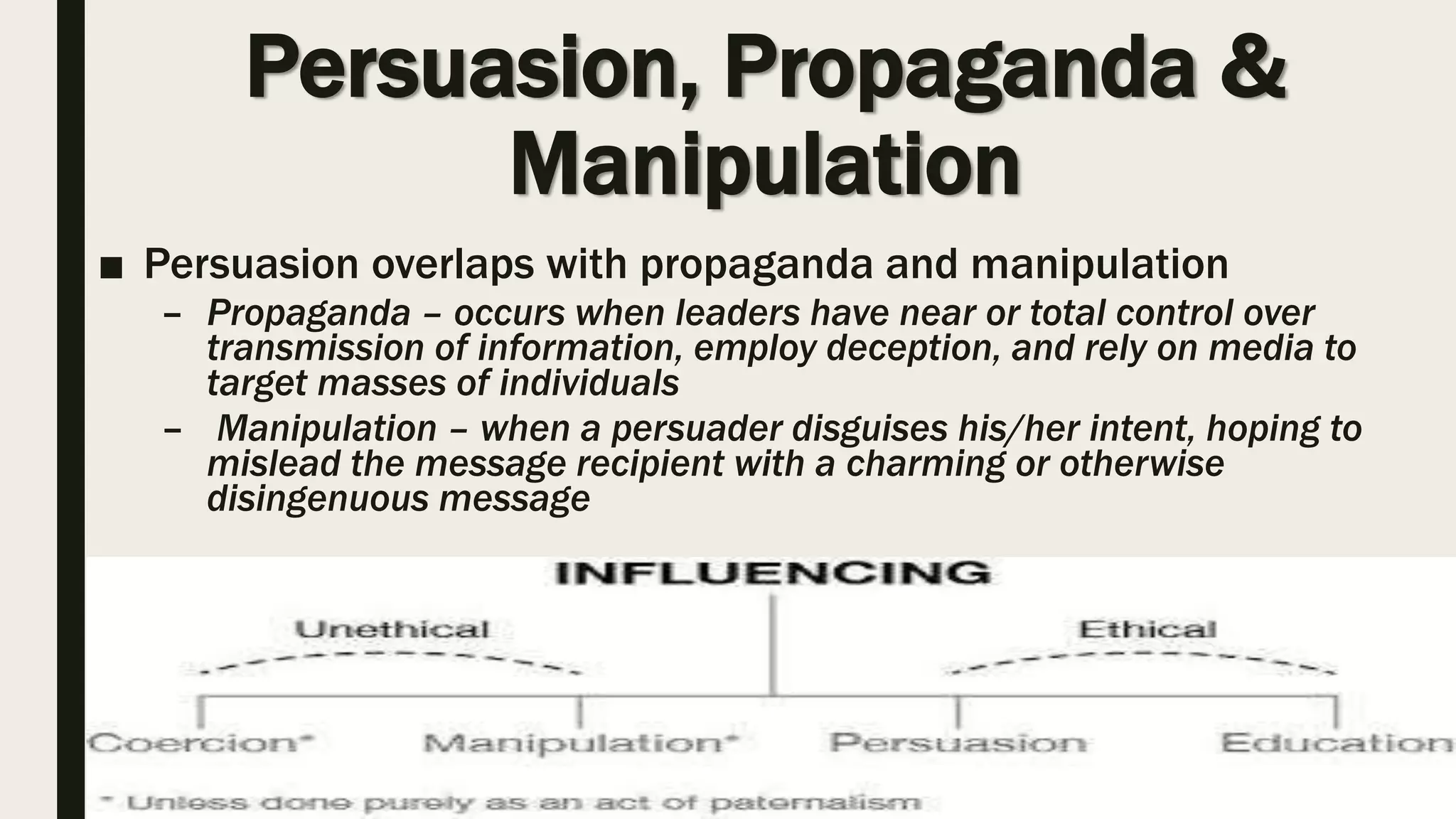 Persuasion, Propaganda & Manipulation

■ Persuasion overlaps with propaganda and manipulation

– Propaganda – occurs when leaders have near or total control over transmission of information, employ deception, and rely on media to target masses of individuals

– Manipulation – when a persuader disguises his/her intent, hoping to mislead the message recipient with a charming or otherwise disingenuous message

INFLUENCING

Unethical

Ethical

Coercion*

Manipulation*

Persuasion

Education

* Unless done purely as an act of paternalism